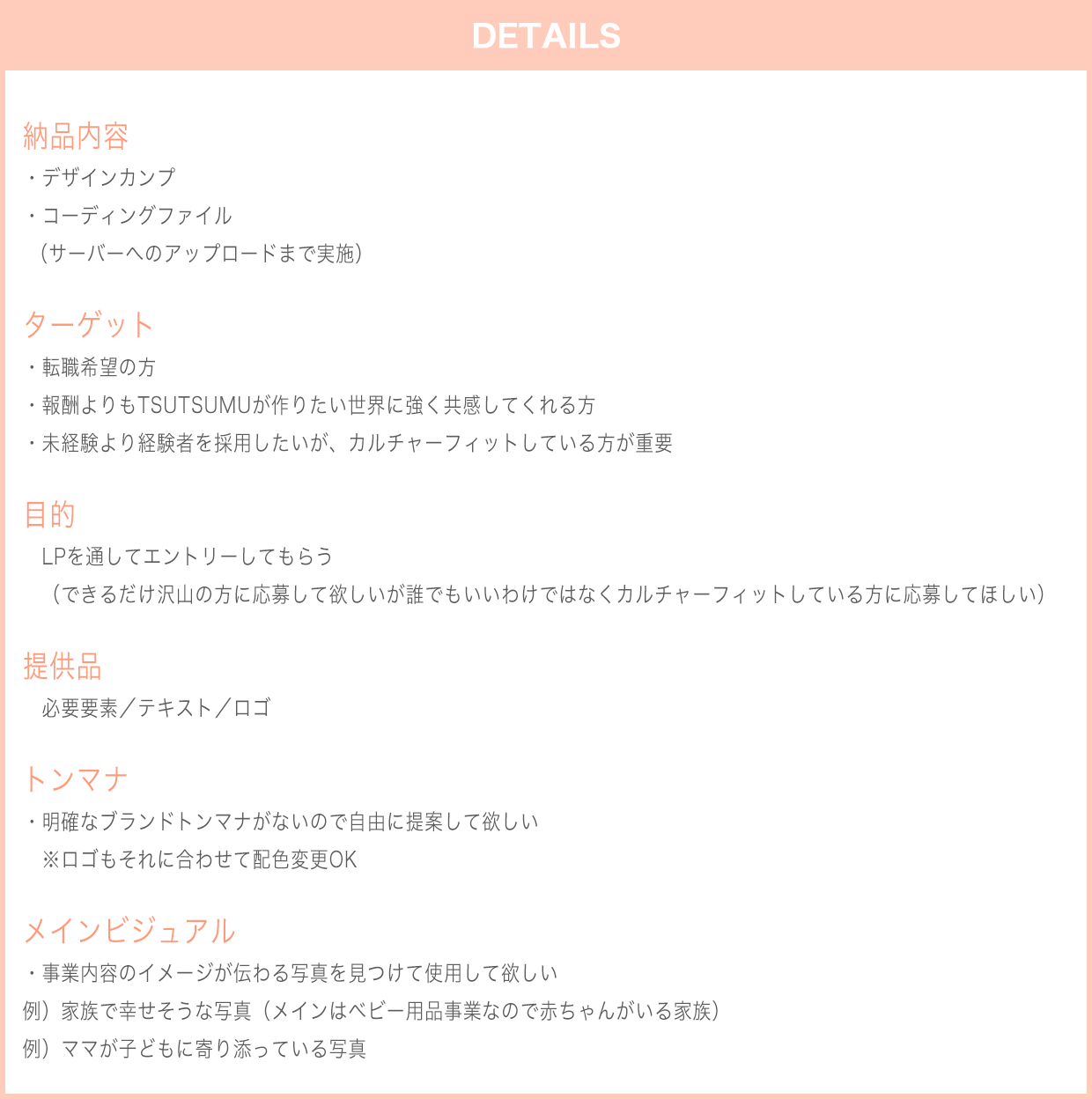 DETAILS

納品内容
・デザインカンプ
・コーディングファイル
（サーバーへのアップロードまで実施）

ターゲット
・転職希望の方
・報酬よりもTSUTSUMUが作りたい世界に強く共感してくれる方
・未経験より経験者を採用したいが、カルチャーフィットしている方が重要

目的
LPを通してエントリーしてもらう
（できるだけ沢山の方に応募して欲しいが誰でもいいわけではなくカルチャーフィットしている方に応募してほしい）

提供品
必要要素／テキスト／ロゴ

トンマナ
・明確なブランドトンマナがないので自由に提案して欲しい
※ロゴもそれに合わせて配色変更OK

メインビジュアル
・事業内容のイメージが伝わる写真を見つけて使用して欲しい
例）家族で幸せそうな写真（メインはベビー用品事業なので赤ちゃんがいる家族）
例）ママが子どもに寄り添っている写真